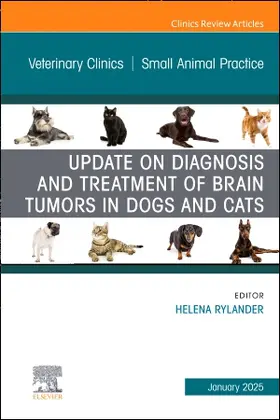 Clinics Review Articles

Veterinary Clinics | Small Animal Practice

UPDATE ON DIAGNOSIS AND TREATMENT OF BRAIN TUMORS IN DOGS AND CATS

EDITOR
HELENA RYLANDER

ELSEVIER

January 2025